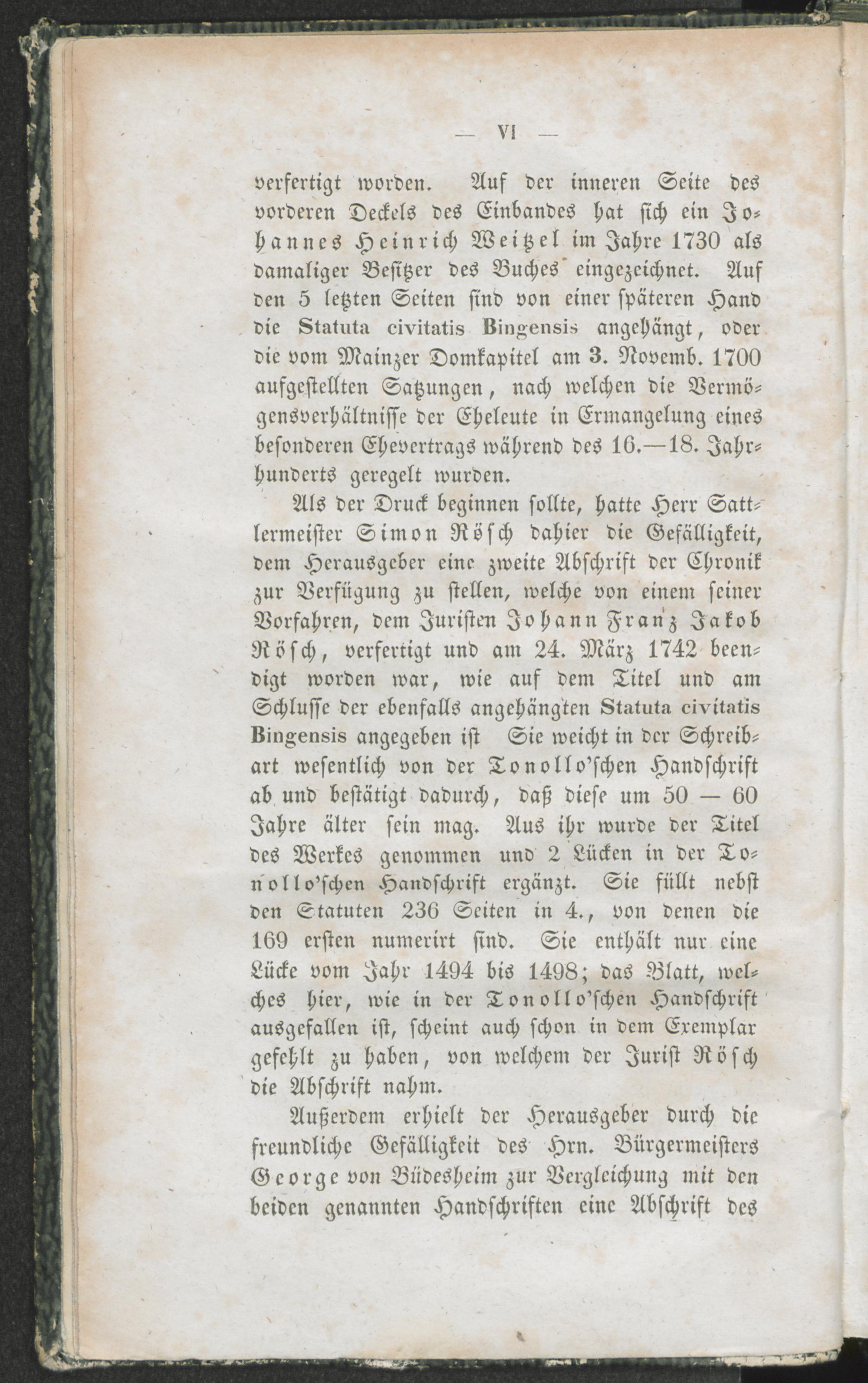 — VI —

verfertigt worden. Auf der inneren Seite des vorderen Deckels des Einbandes hat sich ein Johannes Heinrich Weitzel im Jahre 1730 als damaliger Besitzer des Buches eingezeichnet. Auf den 5 letzten Seiten sind von einer späteren Hand die Statuta civitatis Bingensis angehängt, oder die vom Mainzer Domkapitel am 3. Novemb. 1700 aufgestellten Satzungen, nach welchen die Vermögensverhältnisse der Eheleute in Ermangelung eines besonderen Ehevertrags während des 16.—18. Jahrhunderts geregelt wurden.

Als der Druck beginnen sollte, hatte Herr Sattlermeister Simon Rösch dahier die Gefälligkeit, dem Herausgeber eine zweite Abschrift der Chronik zur Verfügung zu stellen, welche von einem seiner Vorfahren, dem Juristen Johann Franz Jakob Rösch, verfertigt und am 24. März 1742 beendigt worden war, wie auf dem Titel und am Schlusse der ebenfalls angehängten Statuta civitatis Bingensis angegeben ist Sie weicht in der Schreibart wesentlich von der Tonollo'schen Handschrift ab und bestätigt dadurch, daß diese um 50 — 60 Jahre älter sein mag. Aus ihr wurde der Titel des Werkes genommen und 2 Lücken in der Tonollo'schen Handschrift ergänzt. Sie füllt nebst den Statuten 236 Seiten in 4., von denen die 169 ersten numerirt sind. Sie enthält nur eine Lücke vom Jahr 1494 bis 1498; das Blatt, welches hier, wie in der Tonollo'schen Handschrift ausgefallen ist, scheint auch schon in dem Exemplar gefehlt zu haben, von welchem der Jurist Rösch die Abschrift nahm.

Außerdem erhielt der Herausgeber durch die freundliche Gefälligkeit des Hrn. Bürgermeisters George von Büdesheim zur Vergleichung mit den beiden genannten Handschriften eine Abschrift des